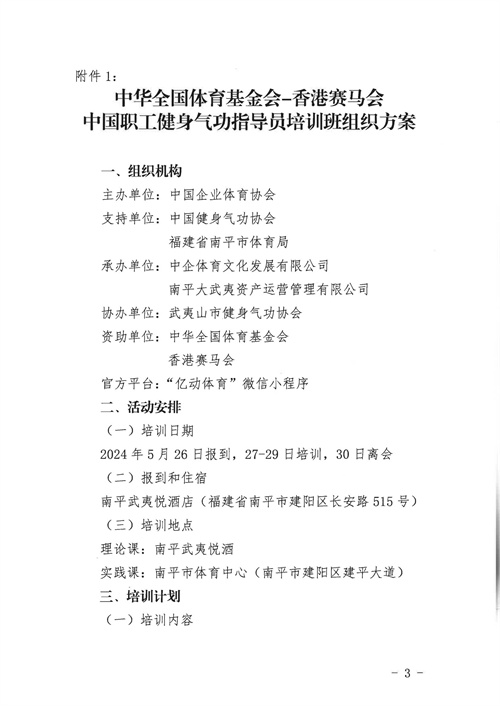 附件 1:

中华全国体育基金会-香港赛马会
中国职工健身气功指导员培训班组织方案

一、组织机构

主办单位：中国企业体育协会

支持单位：中国健身气功协会
福建省南平市体育局

承办单位：中企体育文化发展有限公司
南平大武夷资产运营管理有限公司

协办单位：武夷山市健身气功协会

资助单位：中华全国体育基金会
香港赛马会

官方平台：“亿动体育”微信小程序

二、活动安排

（一）培训日期

2024 年 5 月 26 日报到，27-29 日培训，30 日离会

（二）报到和住宿

南平武夷悦酒店（福建省南平市建阳区长安路 515 号）

（三）培训地点

理论课：南平武夷悦酒

实践课：南平市体育中心（南平市建阳区建平大道）

三、培训计划

（一）培训内容

- 3 -